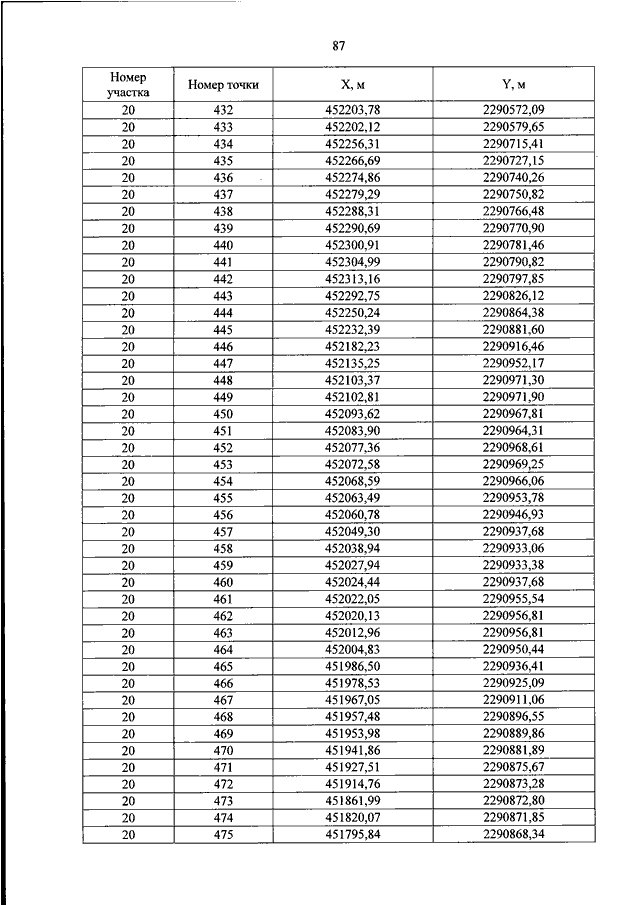 87

| Номер участка | Номер точки | X, м | Y, м |
|---|---|---|---|
| 20 | 432 | 452203,78 | 2290572,09 |
| 20 | 433 | 452202,12 | 2290579,65 |
| 20 | 434 | 452256,31 | 2290715,41 |
| 20 | 435 | 452266,69 | 2290727,15 |
| 20 | 436 | 452274,86 | 2290740,26 |
| 20 | 437 | 452279,29 | 2290750,82 |
| 20 | 438 | 452288,31 | 2290766,48 |
| 20 | 439 | 452290,69 | 2290770,90 |
| 20 | 440 | 452300,91 | 2290781,46 |
| 20 | 441 | 452304,99 | 2290790,82 |
| 20 | 442 | 452313,16 | 2290797,85 |
| 20 | 443 | 452292,75 | 2290826,12 |
| 20 | 444 | 452250,24 | 2290864,38 |
| 20 | 445 | 452232,39 | 2290881,60 |
| 20 | 446 | 452182,23 | 2290916,46 |
| 20 | 447 | 452135,25 | 2290952,17 |
| 20 | 448 | 452103,37 | 2290971,30 |
| 20 | 449 | 452102,81 | 2290971,90 |
| 20 | 450 | 452093,62 | 2290967,81 |
| 20 | 451 | 452083,90 | 2290964,31 |
| 20 | 452 | 452077,36 | 2290968,61 |
| 20 | 453 | 452072,58 | 2290969,25 |
| 20 | 454 | 452068,59 | 2290966,06 |
| 20 | 455 | 452063,49 | 2290953,78 |
| 20 | 456 | 452060,78 | 2290946,93 |
| 20 | 457 | 452049,30 | 2290937,68 |
| 20 | 458 | 452038,94 | 2290933,06 |
| 20 | 459 | 452027,94 | 2290933,38 |
| 20 | 460 | 452024,44 | 2290937,68 |
| 20 | 461 | 452022,05 | 2290955,54 |
| 20 | 462 | 452020,13 | 2290956,81 |
| 20 | 463 | 452012,96 | 2290956,81 |
| 20 | 464 | 452004,83 | 2290950,44 |
| 20 | 465 | 451986,50 | 2290936,41 |
| 20 | 466 | 451978,53 | 2290925,09 |
| 20 | 467 | 451967,05 | 2290911,06 |
| 20 | 468 | 451957,48 | 2290896,55 |
| 20 | 469 | 451953,98 | 2290889,86 |
| 20 | 470 | 451941,86 | 2290881,89 |
| 20 | 471 | 451927,51 | 2290875,67 |
| 20 | 472 | 451914,76 | 2290873,28 |
| 20 | 473 | 451861,99 | 2290872,80 |
| 20 | 474 | 451820,07 | 2290871,85 |
| 20 | 475 | 451795,84 | 2290868,34 |